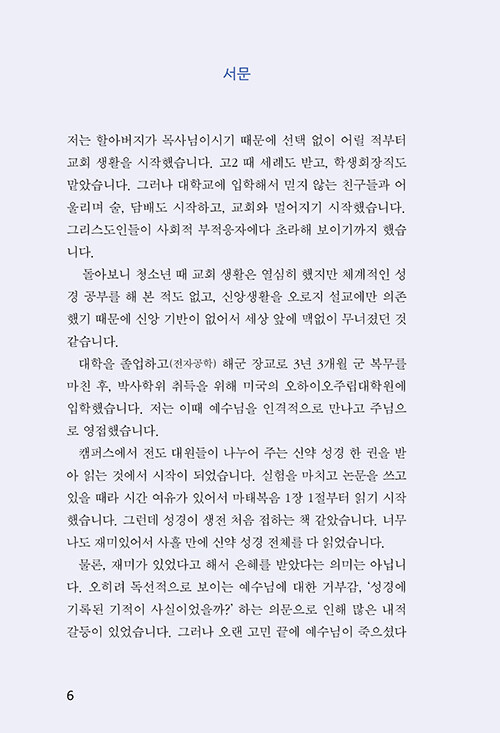 서문

저는 할아버지가 목사님이시기 때문에 선택 없이 어릴 적부터 교회 생활을 시작했습니다. 고2 때 세례도 받고, 학생회장직도 맡았습니다. 그러나 대학교에 입학해서 믿지 않는 친구들과 어울리며 술, 담배도 시작하고, 교회와 멀어지기 시작했습니다. 그리스도인들이 사회적 부적응자에다 초라해 보이기까지 했습니다.

돌아보니 청소년 때 교회 생활은 열심히 했지만 체계적인 성경 공부를 해 본 적도 없고, 신앙생활을 오로지 설교에만 의존했기 때문에 신앙 기반이 없어서 세상 앞에 맥없이 무너졌던 것 같습니다.

대학을 졸업하고(전자공학) 해군 장교로 3년 3개월 군 복무를 마친 후, 박사학위 취득을 위해 미국의 오하이오주립대학원에 입학했습니다. 저는 이때 예수님을 인격적으로 만나고 주님으로 영접했습니다.

캠퍼스에서 전도 대원들이 나누어 주는 신약 성경 한 권을 받아 읽는 것에서 시작이 되었습니다. 실험을 마치고 논문을 쓰고 있을 때라 시간 여유가 있어서 마태복음 1장 1절부터 읽기 시작했습니다. 그런데 성경이 생전 처음 접하는 책 같았습니다. 너무나도 재미있어서 사흘 만에 신약 성경 전체를 다 읽었습니다.

물론, 재미가 있었다고 해서 은혜를 받았다는 의미는 아닙니다. 오히려 독선적으로 보이는 예수님에 대한 거부감, '성경에 기록된 기적이 사실이었을까?' 하는 의문으로 인해 많은 내적 갈등이 있었습니다. 그러나 오랜 고민 끝에 예수님이 죽으셨다

6